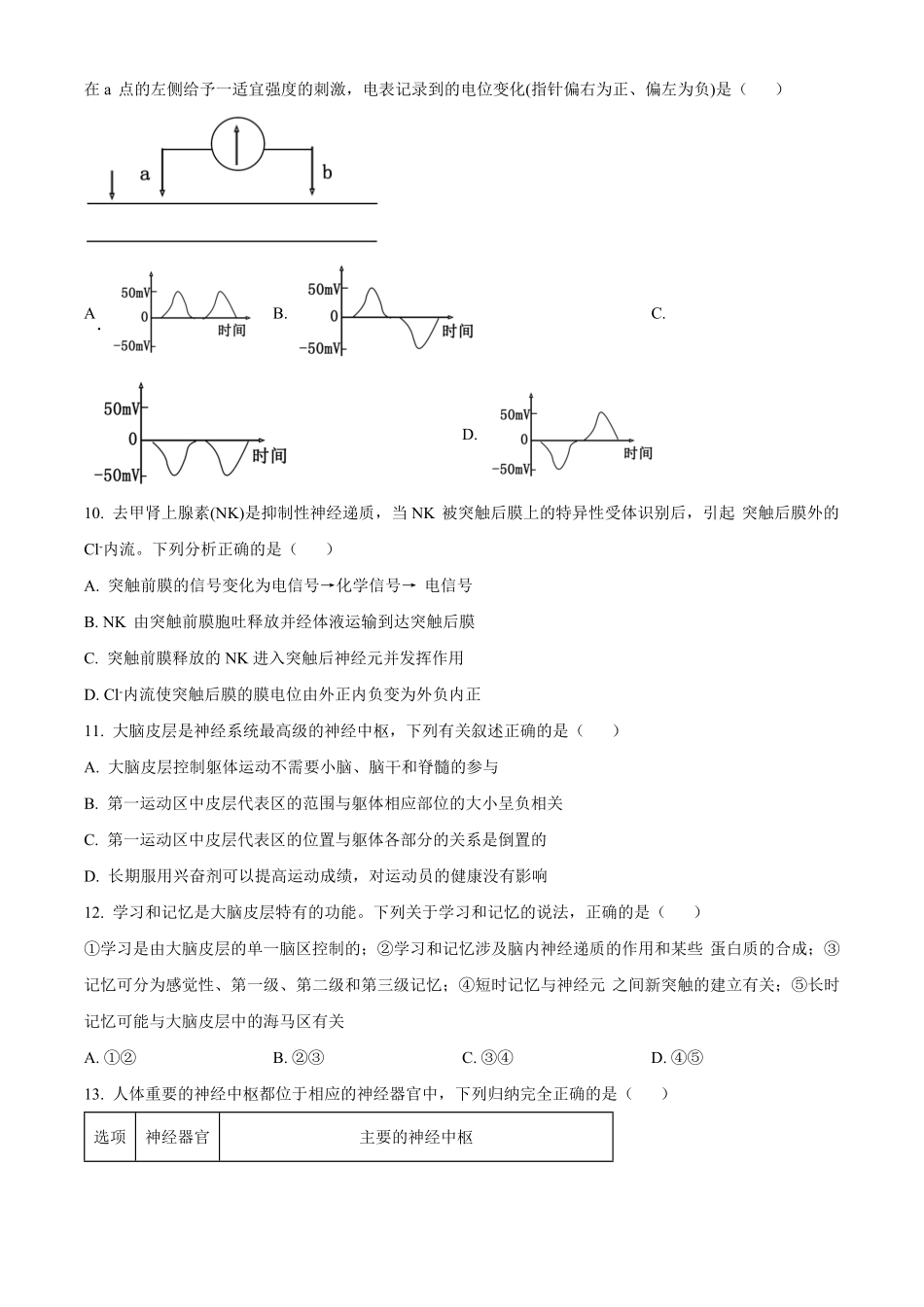 在 a 点的左侧给予一适宜强度的刺激，电表记录到的电位变化(指针偏右为正、偏左为负)是（　　）

a

b

A.

50mV

0

-50mV

时间

B.

50mV

0

-50mV

时间

C.

50mV

0

-50mV

时间

D.

50mV

0

-50mV

时间

10. 去甲肾上腺素(NK)是抑制性神经递质，当 NK 被突触后膜上的特异性受体识别后，引起 突触后膜外的 $Cl^-$内流。下列分析正确的是（　　）

A. 突触前膜的信号变化为电信号→化学信号→ 电信号

B. NK 由突触前膜胞吐释放并经体液运输到达突触后膜

C. 突触前膜释放的 NK 进入突触后神经元并发挥作用

D. $Cl^-$内流使突触后膜的膜电位由外正内负变为外负内正

11. 大脑皮层是神经系统最高级的神经中枢，下列有关叙述正确的是（　　）

A. 大脑皮层控制躯体运动不需要小脑、脑干和脊髓的参与

B. 第一运动区中皮层代表区的范围与躯体相应部位的大小呈负相关

C. 第一运动区中皮层代表区的位置与躯体各部分的关系是倒置的

D. 长期服用兴奋剂可以提高运动成绩，对运动员的健康没有影响

12. 学习和记忆是大脑皮层特有的功能。下列关于学习和记忆的说法，正确的是（　　）

①学习是由大脑皮层的单一脑区控制的；②学习和记忆涉及脑内神经递质的作用和某些 蛋白质的合成；③记忆可分为感觉性、第一级、第二级和第三级记忆；④短时记忆与神经元 之间新突触的建立有关；⑤长时记忆可能与大脑皮层中的海马区有关

A. ①②　　B. ②③　　C. ③④　　D. ④⑤

13. 人体重要的神经中枢都位于相应的神经器官中，下列归纳完全正确的是（　　）

| 选项 | 神经器官 | 主要的神经中枢 |
|---|---|---|